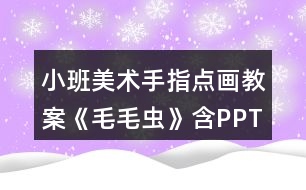 小班美术手指点画教案《毛毛虫》含PPT